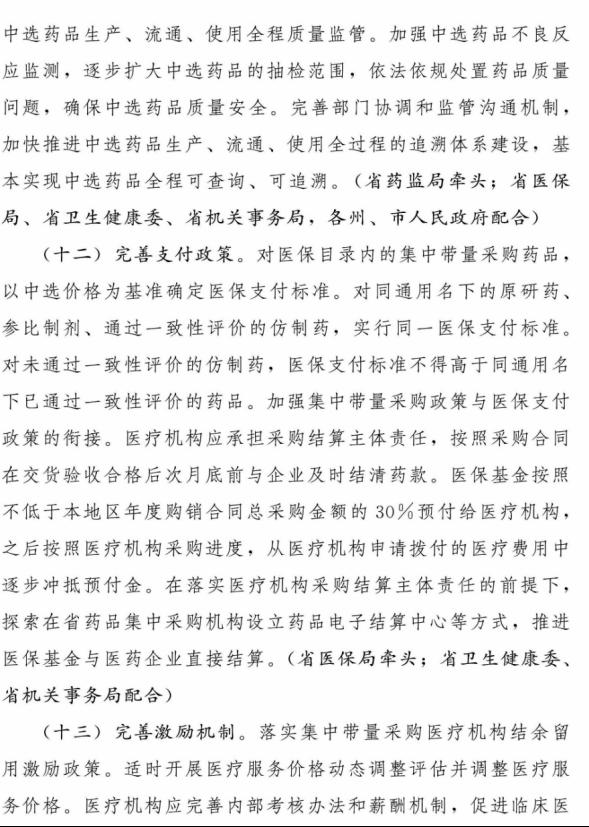 中选药品生产、流通、使用全程质量监管。加强中选药品不良反应监测，逐步扩大中选药品的抽检范围，依法依规处置药品质量问题，确保中选药品质量安全。完善部门协调和监管沟通机制，加快推进中选药品生产、流通、使用全过程的追溯体系建设，基本实现中选药品全程可查询、可追溯。（省药监局牵头；省医保局、省卫生健康委、省机关事务局，各州、市人民政府配合）

（十二）完善支付政策。对医保目录内的集中带量采购药品，以中选价格为基准确定医保支付标准。对同通用名下的原研药、参比制剂、通过一致性评价的仿制药，实行同一医保支付标准。对未通过一致性评价的仿制药，医保支付标准不得高于同通用名下已通过一致性评价的药品。加强集中带量采购政策与医保支付政策的衔接。医疗机构应承担采购结算主体责任，按照采购合同在交货验收合格后次月底前与企业及时结清药款。医保基金按照不低于本地区年度购销合同总采购金额的30%预付给医疗机构，之后按照医疗机构采购进度，从医疗机构申请拨付的医疗费用中逐步冲抵预付金。在落实医疗机构采购结算主体责任的前提下，探索在省药品集中采购机构设立药品电子结算中心等方式，推进医保基金与医药企业直接结算。（省医保局牵头；省卫生健康委、省机关事务局配合）

（十三）完善激励机制。落实集中带量采购医疗机构结余留用激励政策。适时开展医疗服务价格动态调整评估并调整医疗服务价格。医疗机构应完善内部考核办法和薪酬机制，促进临床医